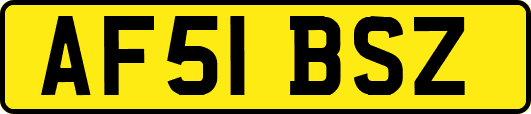 AF51 BSZ